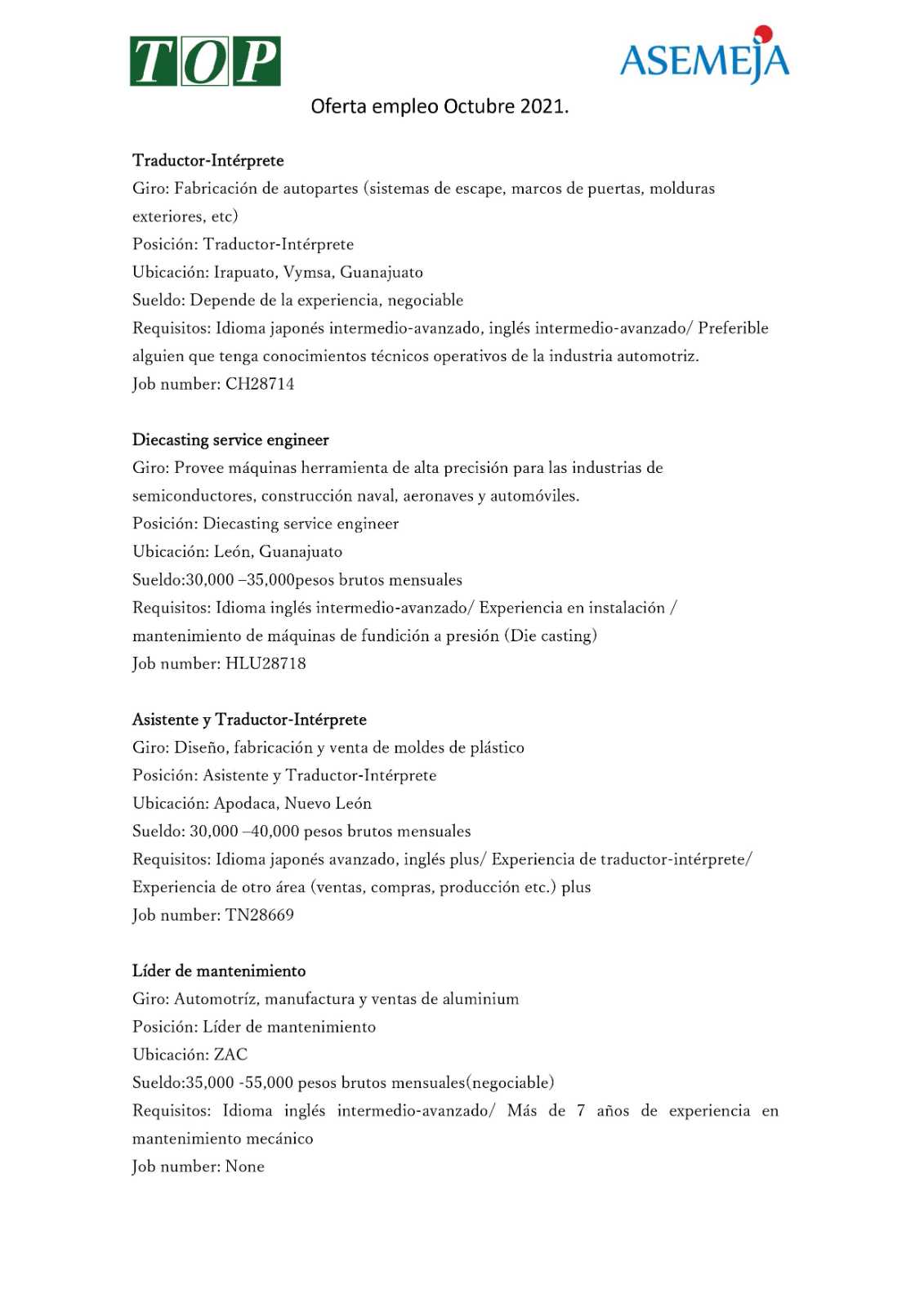 TOP

ASEMEJA

Oferta empleo Octubre 2021.

Traductor-Intérprete
Giro: Fabricación de autopartes (sistemas de escape, marcos de puertas, molduras exteriores, etc)
Posición: Traductor-Intérprete
Ubicación: Irapuato, Vymsa, Guanajuato
Sueldo: Depende de la experiencia, negociable
Requisitos: Idioma japonés intermedio-avanzado, inglés intermedio-avanzado/ Preferible alguien que tenga conocimientos técnicos operativos de la industria automotriz.
Job number: CH28714

Diecasting service engineer
Giro: Provee máquinas herramienta de alta precisión para las industrias de semiconductores, construcción naval, aeronaves y automóviles.
Posición: Diecasting service engineer
Ubicación: León, Guanajuato
Sueldo:30,000 –35,000pesos brutos mensuales
Requisitos: Idioma inglés intermedio-avanzado/ Experiencia en instalación / mantenimiento de máquinas de fundición a presión (Die casting)
Job number: HLU28718

Asistente y Traductor-Intérprete
Giro: Diseño, fabricación y venta de moldes de plástico
Posición: Asistente y Traductor-Intérprete
Ubicación: Apodaca, Nuevo León
Sueldo: 30,000 –40,000 pesos brutos mensuales
Requisitos: Idioma japonés avanzado, inglés plus/ Experiencia de traductor-intérprete/ Experiencia de otro área (ventas, compras, producción etc.) plus
Job number: TN28669

Líder de mantenimiento
Giro: Automotríz, manufactura y ventas de aluminium
Posición: Líder de mantenimiento
Ubicación: ZAC
Sueldo:35,000 -55,000 pesos brutos mensuales(negociable)
Requisitos: Idioma inglés intermedio-avanzado/ Más de 7 años de experiencia en mantenimiento mecánico
Job number: None